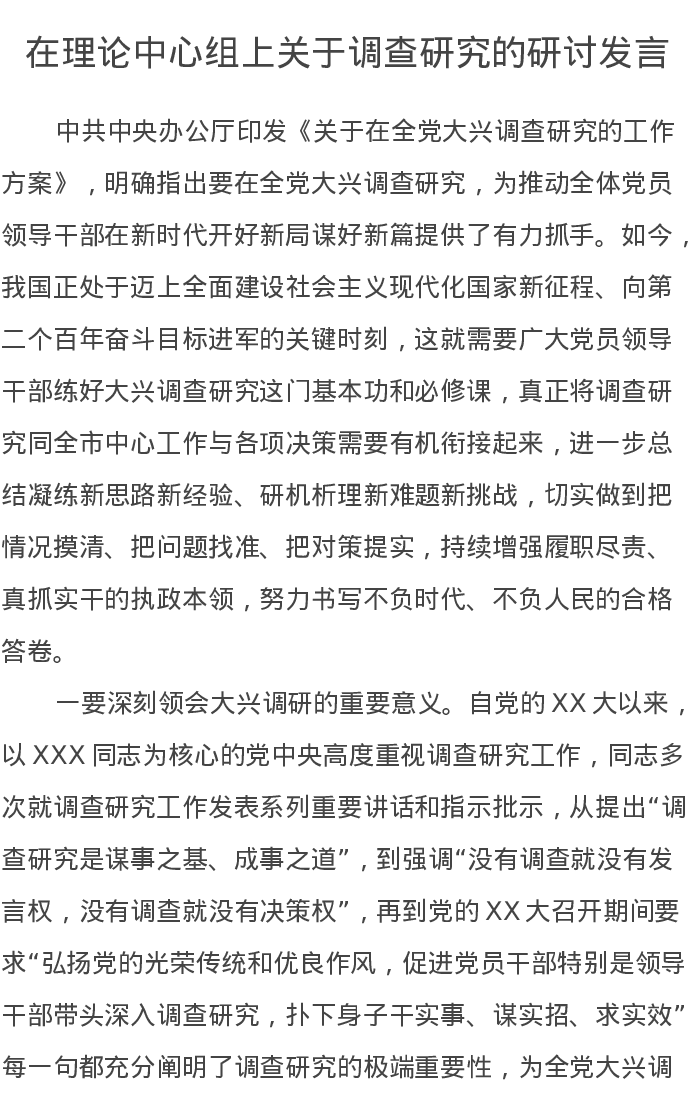 在理论中心组上关于调查研究的研讨发言

中共中央办公厅印发《关于在全党大兴调查研究的工作方案》，明确指出要在全党大兴调查研究，为推动全体党员领导干部在新时代开好新局谋好新篇提供了有力抓手。如今，我国正处于迈上全面建设社会主义现代化国家新征程、向第二个百年奋斗目标进军的关键时刻，这就需要广大党员领导干部练好大兴调查研究这门基本功和必修课，真正将调查研究同全市中心工作与各项决策需要有机衔接起来，进一步总结凝练新思路新经验、研机析理新难题新挑战，切实做到把情况摸清、把问题找准、把对策提实，持续增强履职尽责、真抓实干的执政本领，努力书写不负时代、不负人民的合格答卷。

一要深刻领会大兴调研的重要意义。自党的XX大以来，以XXX同志为核心的党中央高度重视调查研究工作，同志多次就调查研究工作发表系列重要讲话和指示批示，从提出“调查研究是谋事之基、成事之道”，到强调“没有调查就没有发言权，没有调查就没有决策权”，再到党的XX大召开期间要求“弘扬党的光荣传统和优良作风，促进党员干部特别是领导干部带头深入调查研究，扑下身子干实事、谋实招、求实效”每一句都充分阐明了调查研究的极端重要性，为全党大兴调